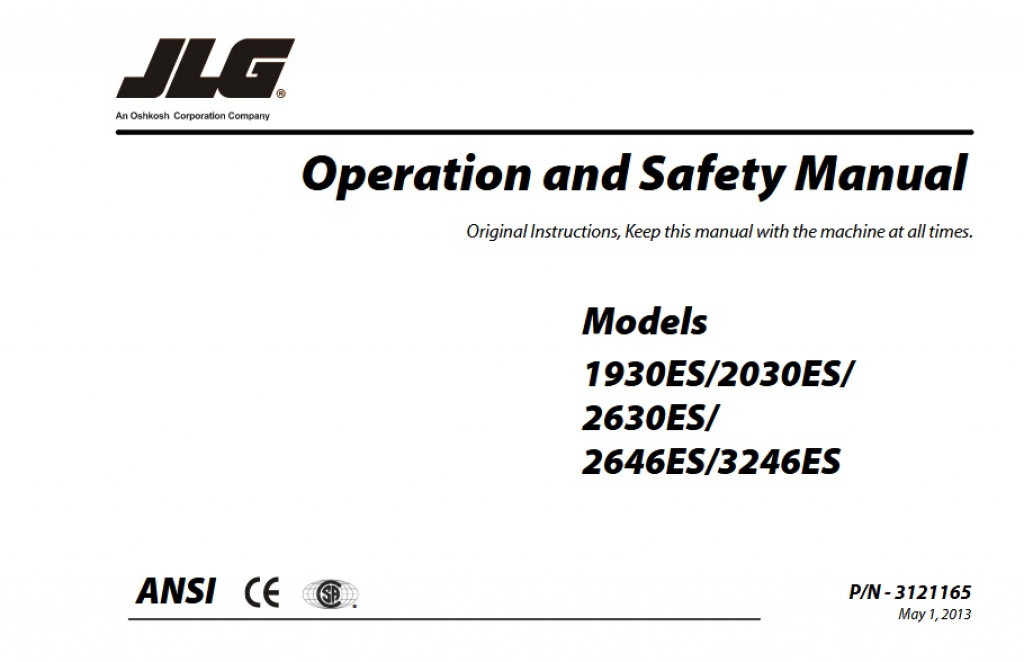 JLG®
An Oshkosh Corporation Company

Operation and Safety Manual

Original Instructions, Keep this manual with the machine at all times.

Models
1930ES/2030ES/
2630ES/
2646ES/3246ES

ANSI CE SP

P/N - 3121165
May 1, 2013